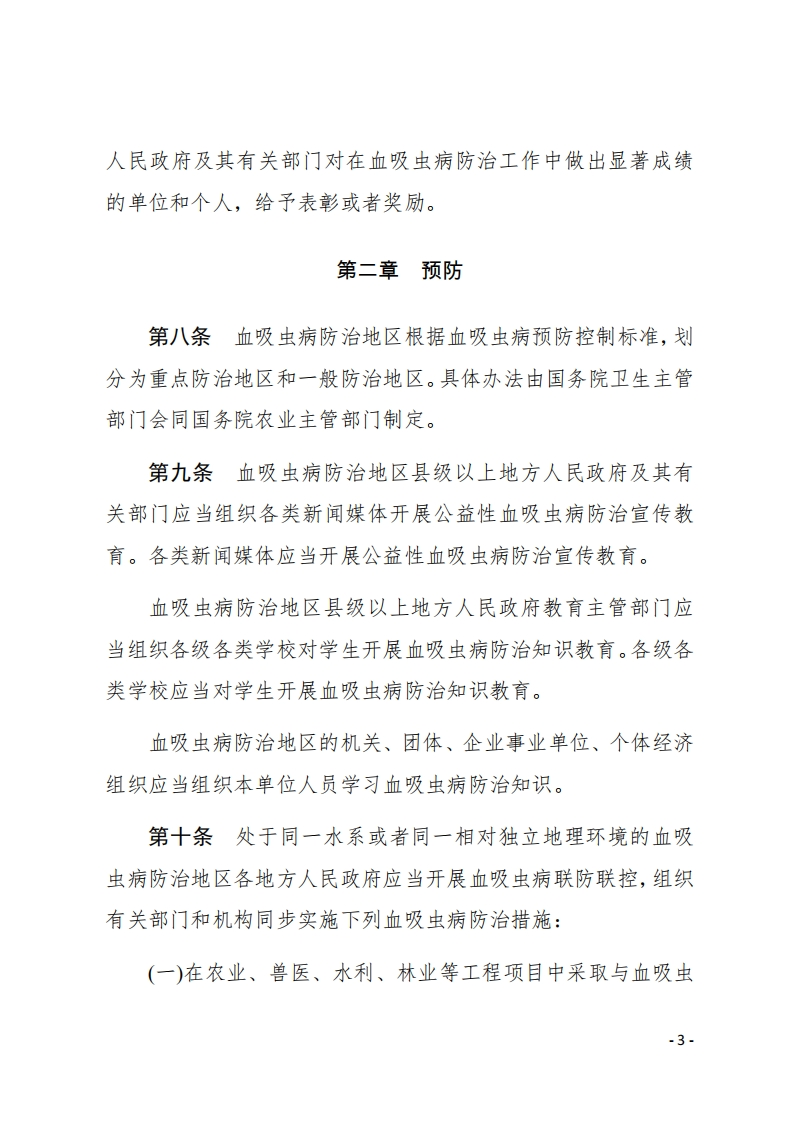 人民政府及其有关部门对在血吸虫病防治工作中做出显著成绩的单位和个人，给予表彰或者奖励。

第二章　预防

第八条　血吸虫病防治地区根据血吸虫病预防控制标准，划分为重点防治地区和一般防治地区。具体办法由国务院卫生主管部门会同国务院农业主管部门制定。

第九条　血吸虫病防治地区县级以上地方人民政府及其有关部门应当组织各类新闻媒体开展公益性血吸虫病防治宣传教育。各类新闻媒体应当开展公益性血吸虫病防治宣传教育。

血吸虫病防治地区县级以上地方人民政府教育主管部门应当组织各级各类学校对学生开展血吸虫病防治知识教育。各级各类学校应当对学生开展血吸虫病防治知识教育。

血吸虫病防治地区的机关、团体、企业事业单位、个体经济组织应当组织本单位人员学习血吸虫病防治知识。

第十条　处于同一水系或者同一相对独立地理环境的血吸虫病防治地区各地方人民政府应当开展血吸虫病联防联控，组织有关部门和机构同步实施下列血吸虫病防治措施：

(一)在农业、兽医、水利、林业等工程项目中采取与血吸虫

- 3 -